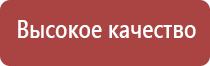 Высокое качество